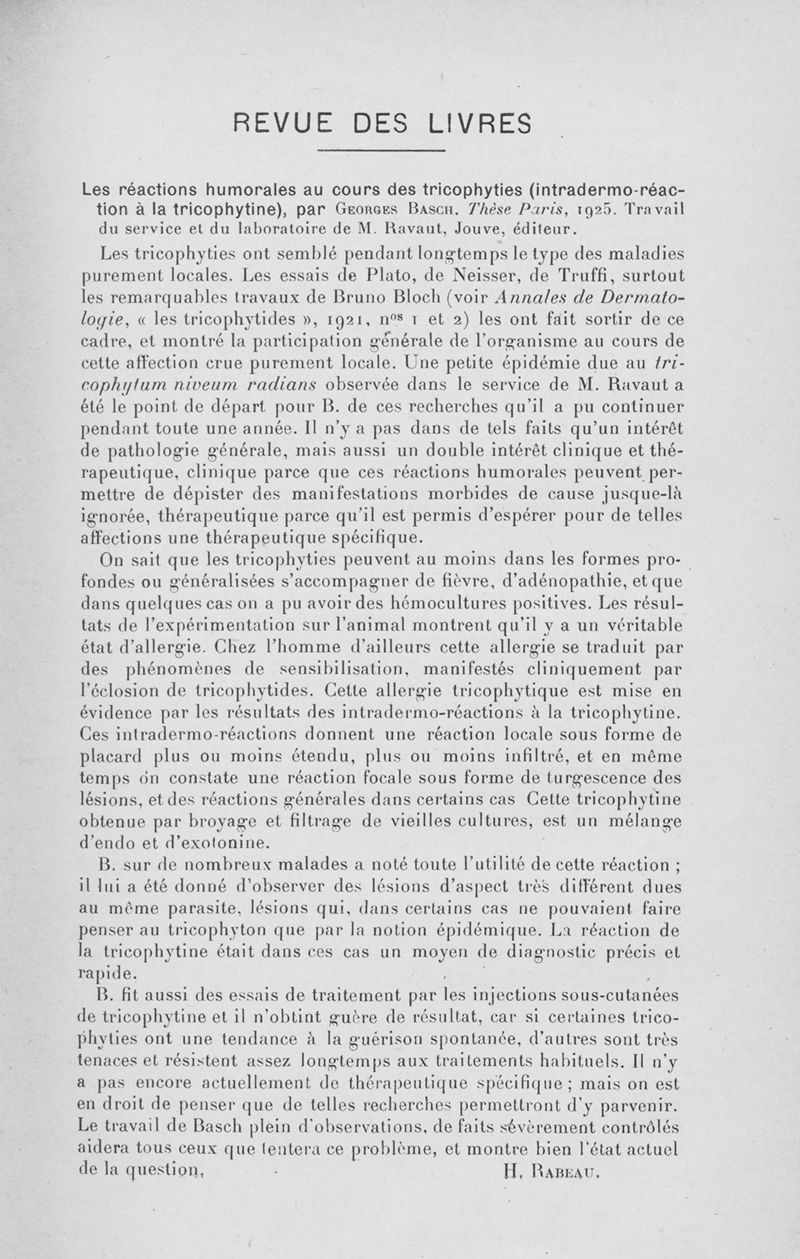 REVUE DES LIVRES

Les réactions humorales au cours des tricophyties (intradermo-réaction à la tricophytine), par Georges Basch. Thèse Paris, 1925. Travail du service et du laboratoire de M. Ravaut, Jouve, éditeur.

Les tricophyties ont semblé pendant longtemps le type des maladies purement locales. Les essais de Plato, de Neisser, de Truffi, surtout les remarquables travaux de Bruno Bloch (voir Annales de Dermatologie, « les tricophytides », 1921, nos 1 et 2) les ont fait sortir de ce cadre, et montré la participation générale de l'organisme au cours de cette affection crue purement locale. Une petite épidémie due au tricophytum niveum radians observée dans le service de M. Ravaut a été le point de départ pour B. de ces recherches qu'il a pu continuer pendant toute une année. Il n'y a pas dans de tels faits qu'un intérêt de pathologie générale, mais aussi un double intérêt clinique et thérapeutique, clinique parce que ces réactions humorales peuvent permettre de dépister des manifestations morbides de cause jusque-là ignorée, thérapeutique parce qu'il est permis d'espérer pour de telles affections une thérapeutique spécifique.

On sait que les tricophyties peuvent au moins dans les formes profondes ou généralisées s'accompagner de fièvre, d'adénopathie, et que dans quelques cas on a pu avoir des hémocultures positives. Les résultats de l'expérimentation sur l'animal montrent qu'il y a un véritable état d'allergie. Chez l'homme d'ailleurs cette allergie se traduit par des phénomènes de sensibilisation, manifestés cliniquement par l'éclosion de tricophytides. Cette allergie tricophytique est mise en évidence par les résultats des intradermo-réactions à la tricophytine. Ces intradermo-réactions donnent une réaction locale sous forme de placard plus ou moins étendu, plus ou moins infiltré, et en même temps on constate une réaction focale sous forme de turgescence des lésions, et des réactions générales dans certains cas Cette tricophytine obtenue par broyage et filtrage de vieilles cultures, est un mélange d'endo et d'exotonine.

B. sur de nombreux malades a noté toute l'utilité de cette réaction ; il lui a été donné d'observer des lésions d'aspect très différent dues au même parasite, lésions qui, dans certains cas ne pouvaient faire penser au tricophyton que par la notion épidémique. La réaction de la tricophytine était dans ces cas un moyen de diagnostic précis et rapide.

B. fit aussi des essais de traitement par les injections sous-cutanées de tricophytine et il n'obtint guère de résultat, car si certaines tricophyties ont une tendance à la guérison spontanée, d'autres sont très tenaces et résistent assez longtemps aux traitements habituels. Il n'y a pas encore actuellement de thérapeutique spécifique ; mais on est en droit de penser que de telles recherches permettront d'y parvenir. Le travail de Basch plein d'observations, de faits sévèrement contrôlés aidera tous ceux que tentera ce problème, et montre bien l'état actuel de la question.

H. Rabeau.